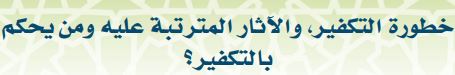 خطورة التكفير، والآثار المترتبة عليه ومن يحكم بالتكفير؟